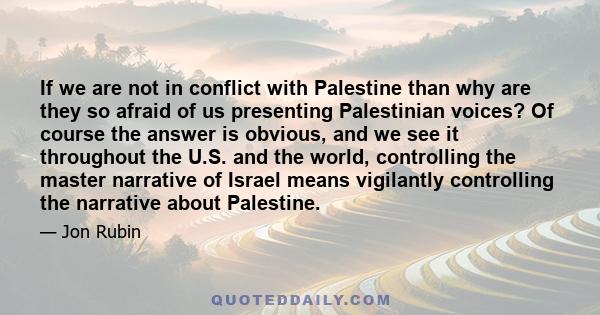 If we are not in conflict with Palestine than why are they so afraid of us presenting Palestinian voices? Of course the answer is obvious, and we see it throughout the U.S. and the world, controlling the master narrative of Israel means vigilantly controlling the narrative about Palestine.

— Jon Rubin

QUOTEDDAILY.COM